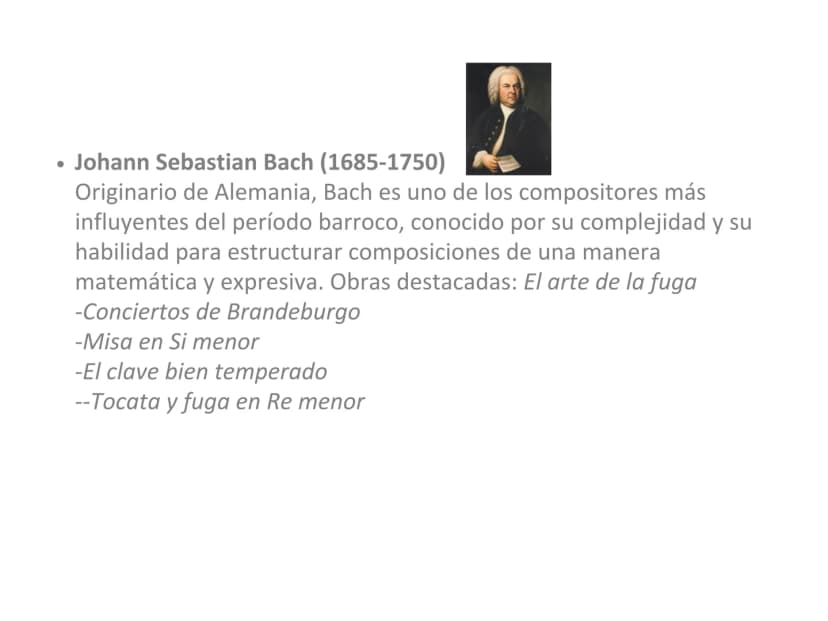 • Johann Sebastian Bach (1685-1750)
Originario de Alemania, Bach es uno de los compositores más influyentes del período barroco, conocido por su complejidad y su habilidad para estructurar composiciones de una manera matemática y expresiva. Obras destacadas: El arte de la fuga
-Conciertos de Brandeburgo
-Misa en Si menor
-El clave bien temperado
--Tocata y fuga en Re menor